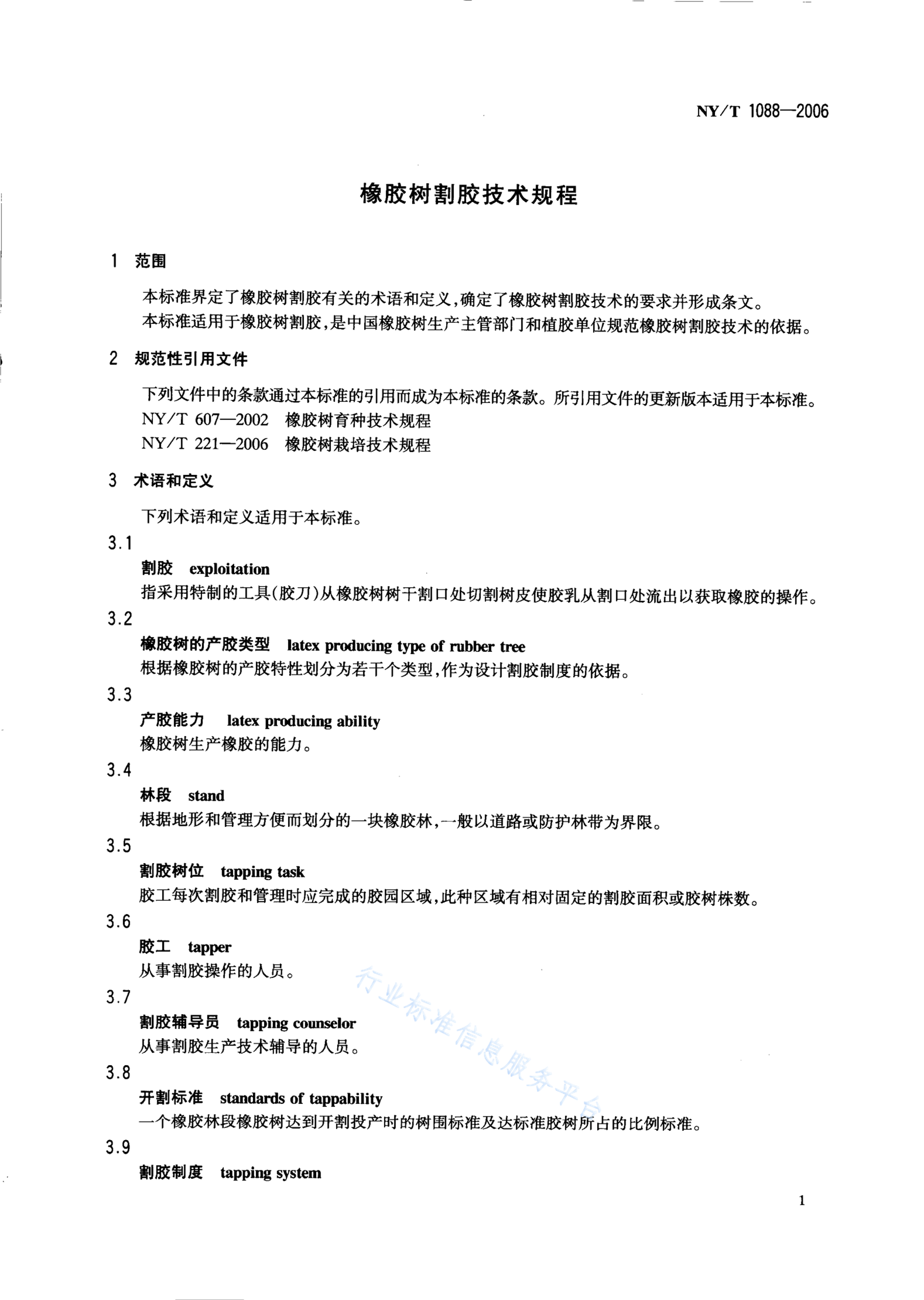 NY/T 1088—2006

橡胶树割胶技术规程

1 范围

本标准界定了橡胶树割胶有关的术语和定义,确定了橡胶树割胶技术的要求并形成条文。
本标准适用于橡胶树割胶,是中国橡胶树生产主管部门和植胶单位规范橡胶树割胶技术的依据。

2 规范性引用文件

下列文件中的条款通过本标准的引用而成为本标准的条款。所引用文件的更新版本适用于本标准。
NY/T 607—2002 橡胶树育种技术规程
NY/T 221—2006 橡胶树栽培技术规程

3 术语和定义

下列术语和定义适用于本标准。

3.1
割胶 exploitation
指采用特制的工具(胶刀)从橡胶树树干割口处切割树皮使胶乳从割口处流出以获取橡胶的操作。

3.2
橡胶树的产胶类型 latex producing type of rubber tree
根据橡胶树的产胶特性划分为若干个类型,作为设计割胶制度的依据。

3.3
产胶能力 latex producing ability
橡胶树生产橡胶的能力。

3.4
林段 stand
根据地形和管理方便而划分的一块橡胶林,一般以道路或防护林带为界限。

3.5
割胶树位 tapping task
胶工每次割胶和管理时应完成的胶园区域,此种区域有相对固定的割胶面积或胶树株数。

3.6
胶工 tapper
从事割胶操作的人员。

3.7
割胶辅导员 tapping counselor
从事割胶生产技术辅导的人员。

3.8
开割标准 standards of tappability
一个橡胶林段橡胶树达到开割投产时的树围标准及达标准胶树所占的比例标准。

3.9
割胶制度 tapping system

行业标准信息服务平台

1